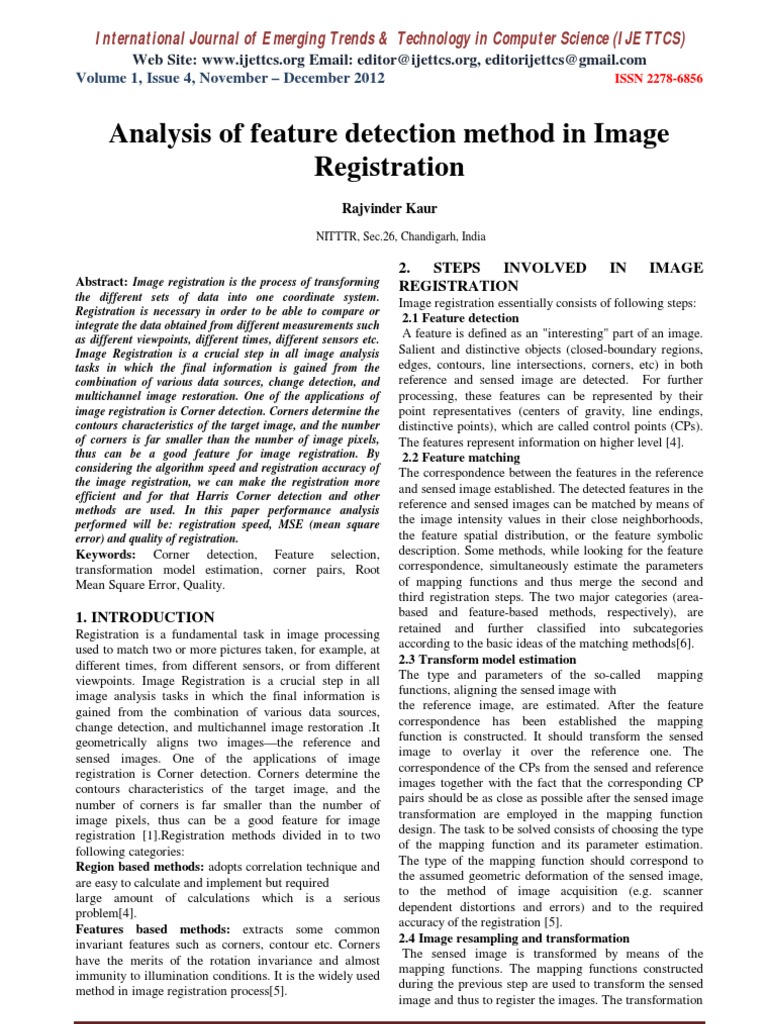 International Journal of Emerging Trends & Technology in Computer Science (IJETTCS)
Web Site: www.ijettcs.org Email: editor@ijettcs.org, editorijettcs@gmail.com
Volume 1, Issue 4, November – December 2012 ISSN 2278-6856

Analysis of feature detection method in Image Registration

Rajvinder Kaur

NITTTR, Sec.26, Chandigarh, India

Abstract: Image registration is the process of transforming the different sets of data into one coordinate system. Registration is necessary in order to be able to compare or integrate the data obtained from different measurements such as different viewpoints, different times, different sensors etc. Image Registration is a crucial step in all image analysis tasks in which the final information is gained from the combination of various data sources, change detection, and multichannel image restoration. One of the applications of image registration is Corner detection. Corners determine the contours characteristics of the target image, and the number of corners is far smaller than the number of image pixels, thus can be a good feature for image registration. By considering the algorithm speed and registration accuracy of the image registration, we can make the registration more efficient and for that Harris Corner detection and other methods are used. In this paper performance analysis performed will be: registration speed, MSE (mean square error) and quality of registration.
Keywords: Corner detection, Feature selection, transformation model estimation, corner pairs, Root Mean Square Error, Quality.

1. INTRODUCTION
Registration is a fundamental task in image processing used to match two or more pictures taken, for example, at different times, from different sensors, or from different viewpoints. Image Registration is a crucial step in all image analysis tasks in which the final information is gained from the combination of various data sources, change detection, and multichannel image restoration .It geometrically aligns two images—the reference and sensed images. One of the applications of image registration is Corner detection. Corners determine the contours characteristics of the target image, and the number of corners is far smaller than the number of image pixels, thus can be a good feature for image registration [1].Registration methods divided in to two following categories:
Region based methods: adopts correlation technique and are easy to calculate and implement but required large amount of calculations which is a serious problem[4].
Features based methods: extracts some common invariant features such as corners, contour etc. Corners have the merits of the rotation invariance and almost immunity to illumination conditions. It is the widely used method in image registration process[5].

2. STEPS INVOLVED IN IMAGE REGISTRATION
Image registration essentially consists of following steps:
2.1 Feature detection
A feature is defined as an "interesting" part of an image. Salient and distinctive objects (closed-boundary regions, edges, contours, line intersections, corners, etc) in both reference and sensed image are detected. For further processing, these features can be represented by their point representatives (centers of gravity, line endings, distinctive points), which are called control points (CPs). The features represent information on higher level [4].
2.2 Feature matching
The correspondence between the features in the reference and sensed image established. The detected features in the reference and sensed images can be matched by means of the image intensity values in their close neighborhoods, the feature spatial distribution, or the feature symbolic description. Some methods, while looking for the feature correspondence, simultaneously estimate the parameters of mapping functions and thus merge the second and third registration steps. The two major categories (area-based and feature-based methods, respectively), are retained and further classified into subcategories according to the basic ideas of the matching methods[6].
2.3 Transform model estimation
The type and parameters of the so-called mapping functions, aligning the sensed image with the reference image, are estimated. After the feature correspondence has been established the mapping function is constructed. It should transform the sensed image to overlay it over the reference one. The correspondence of the CPs from the sensed and reference images together with the fact that the corresponding CP pairs should be as close as possible after the sensed image transformation are employed in the mapping function design. The task to be solved consists of choosing the type of the mapping function and its parameter estimation. The type of the mapping function should correspond to the assumed geometric deformation of the sensed image, to the method of image acquisition (e.g. scanner dependent distortions and errors) and to the required accuracy of the registration [5].
2.4 Image resampling and transformation
The sensed image is transformed by means of the mapping functions. The mapping functions constructed during the previous step are used to transform the sensed image and thus to register the images. The transformation